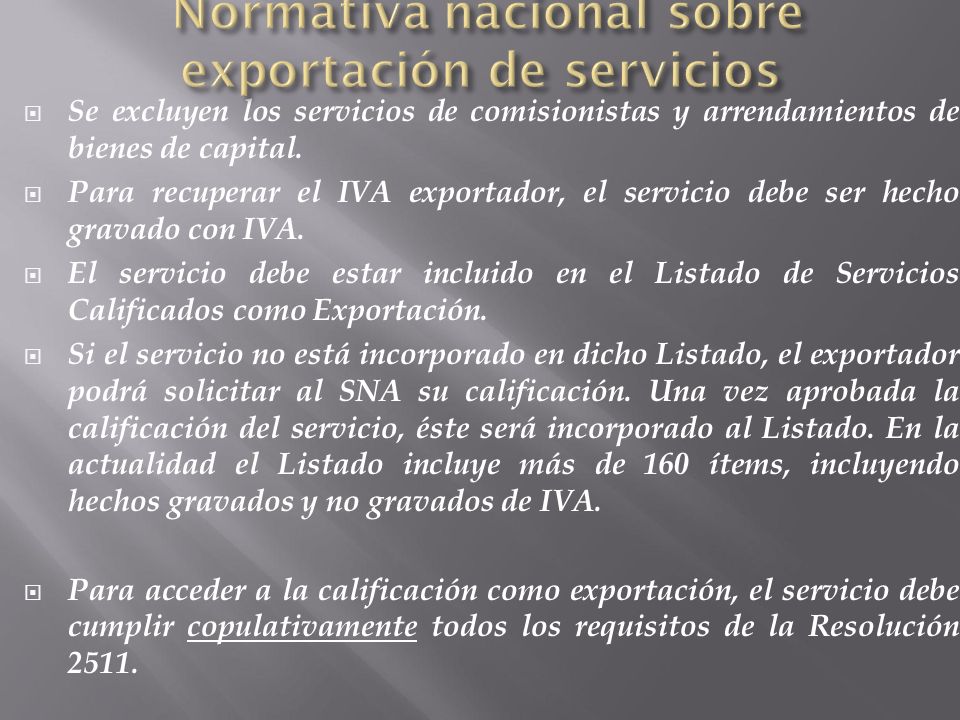 Normativa nacional sobre exportación de servicios

Se excluyen los servicios de comisionistas y arrendamientos de bienes de capital.

Para recuperar el IVA exportador, el servicio debe ser hecho gravado con IVA.

El servicio debe estar incluido en el Listado de Servicios Calificados como Exportación.

Si el servicio no está incorporado en dicho Listado, el exportador podrá solicitar al SNA su calificación. Una vez aprobada la calificación del servicio, éste será incorporado al Listado. En la actualidad el Listado incluye más de 160 ítems, incluyendo hechos gravados y no gravados de IVA.

Para acceder a la calificación como exportación, el servicio debe cumplir copulativamente todos los requisitos de la Resolución 2511.